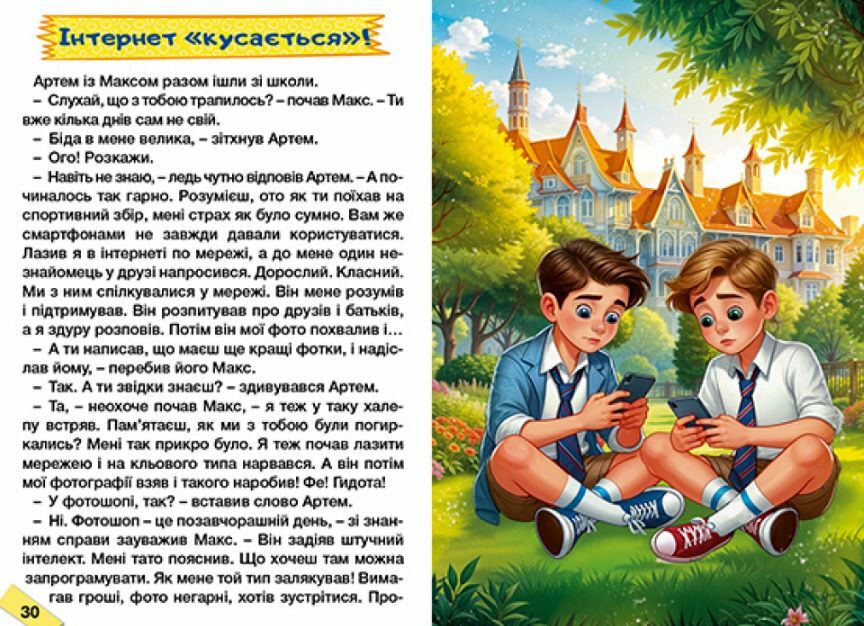 Інтернет «кусається»!

Артем із Максом разом ішли зі школи.

– Слухай, що з тобою трапилось? – почав Макс. – Ти вже кілька днів сам не свій.

– Біда в мене велика, – зітхнув Артем.

– Ого! Розкажи.

– Навіть не знаю, – ледь чутно відповів Артем. – А починалось так гарно. Розумієш, ото як ти поїхав на спортивний збір, мені страх як було сумно. Вам же смартфонами не завжди давали користуватися. Лазив я в інтернеті по мережі, а до мене один незнайомець у друзі напросився. Дорослий. Класний. Ми з ним спілкувалися у мережі. Він мене розумів і підтримував. Він розпитував про друзів і батьків, а я здуру розповів. Потім він мої фото похвалив і...

– А ти написав, що маєш ще кращі фотки, і надіслав йому, – перебив його Макс.

– Так. А ти звідки знаєш? – здивувався Артем.

– Та, – неохоче почав Макс, – я теж у таку халепу встряв. Пам'ятаєш, як ми з тобою були погиркались? Мені так прикро було. Я теж почав лазити мережею і на кльового типа нарвався. А він потім мої фотографії взяв і такого наробив! Фе! Гидота!

– У фотошопі, так? – вставив слово Артем.

– Ні. Фотошоп – це позавчорашній день, – зі знанням справи зауважив Макс. – Він задіяв штучний інтелект. Мені тато пояснив. Що хочеш там можна запрограмувати. Як мене той тип залякував! Вимагав гроші, фото негарні, хотів зустрітися. Про-

30